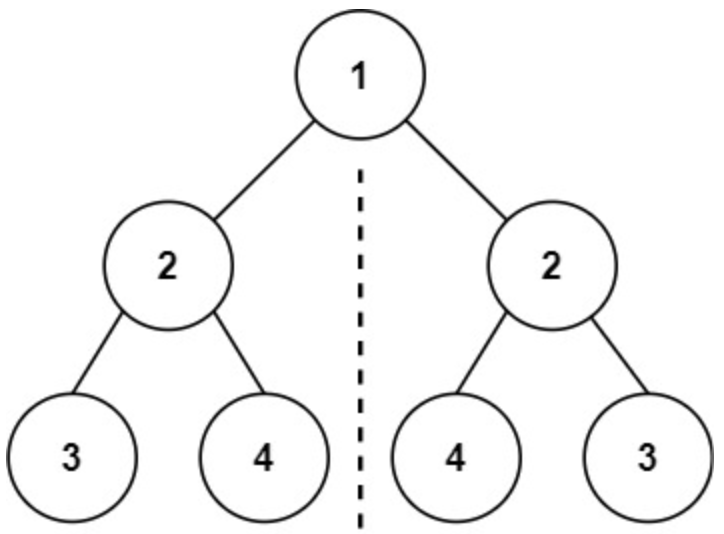 1

2

2

3

4

4

3